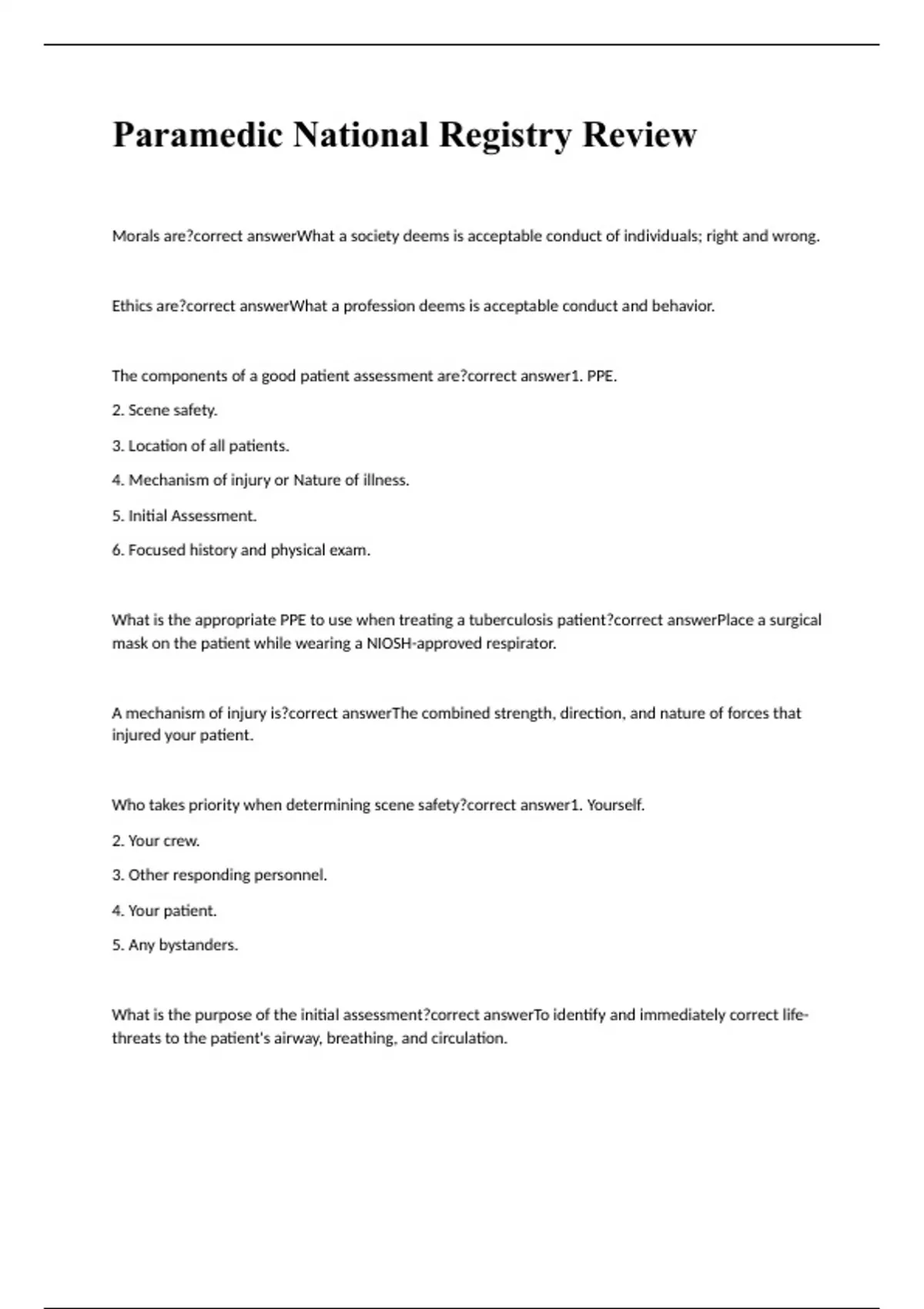 Paramedic National Registry Review

Morals are?correct answerWhat a society deems is acceptable conduct of individuals; right and wrong.

Ethics are?correct answerWhat a profession deems is acceptable conduct and behavior.

The components of a good patient assessment are?correct answer1. PPE.

2. Scene safety.

3. Location of all patients.

4. Mechanism of injury or Nature of illness.

5. Initial Assessment.

6. Focused history and physical exam.

What is the appropriate PPE to use when treating a tuberculosis patient?correct answerPlace a surgical mask on the patient while wearing a NIOSH-approved respirator.

A mechanism of injury is?correct answerThe combined strength, direction, and nature of forces that injured your patient.

Who takes priority when determining scene safety?correct answer1. Yourself.

2. Your crew.

3. Other responding personnel.

4. Your patient.

5. Any bystanders.

What is the purpose of the initial assessment?correct answerTo identify and immediately correct life-threats to the patient's airway, breathing, and circulation.